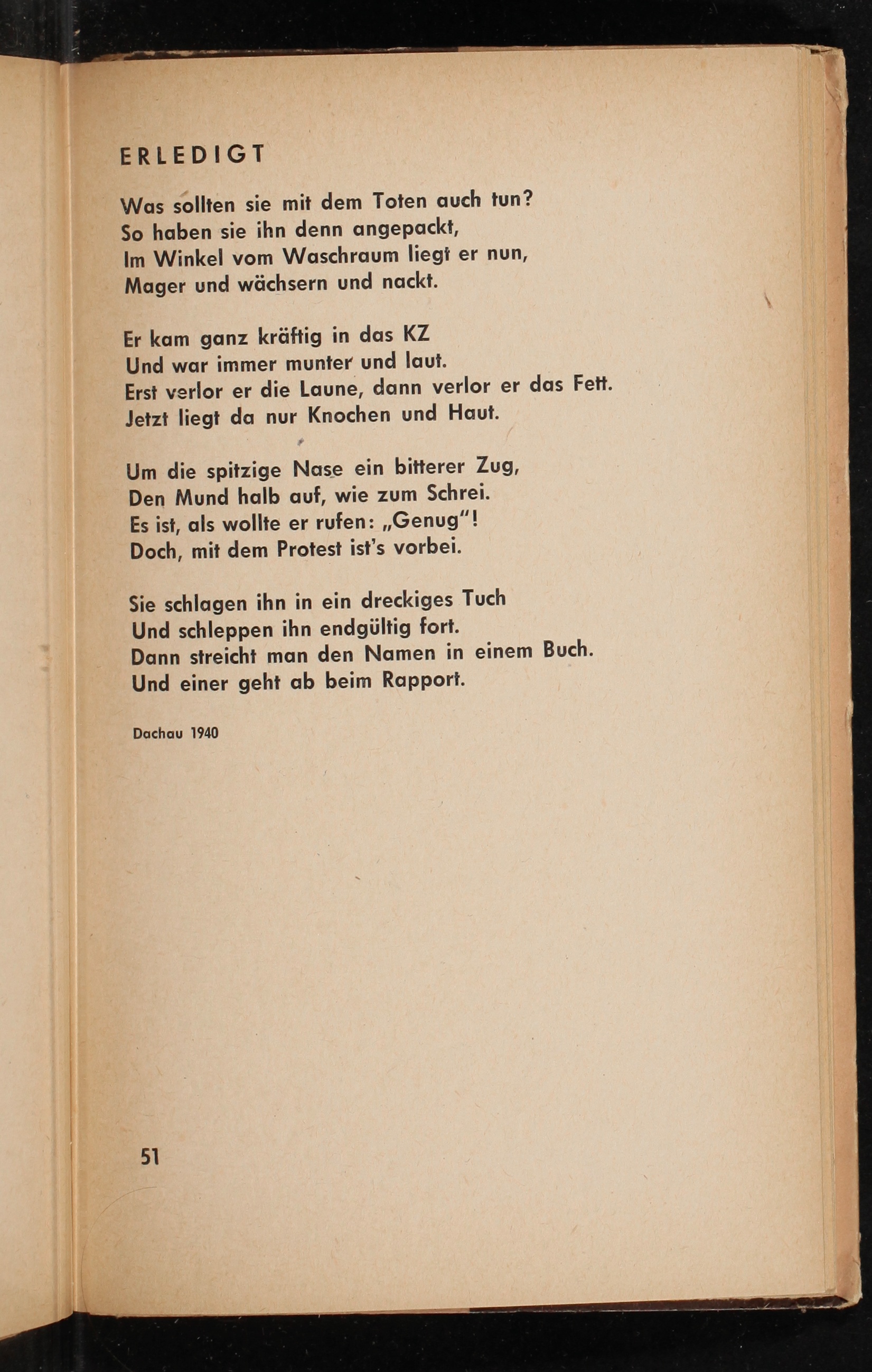 ERLEDIGT

Was sollten sie mit dem Toten auch tun?
So haben sie ihn denn angepackt,
Im Winkel vom Waschraum liegt er nun,
Mager und wächsern und nackt.

Er kam ganz kräftig in das KZ
Und war immer munter und laut.
Erst verlor er die Laune, dann verlor er das Fett.
Jetzt liegt da nur Knochen und Haut.

Um die spitzige Nase ein bitterer Zug,
Den Mund halb auf, wie zum Schrei.
Es ist, als wollte er rufen: „Genug"!
Doch, mit dem Protest ist's vorbei.

Sie schlagen ihn in ein dreckiges Tuch
Und schleppen ihn endgültig fort.
Dann streicht man den Namen in einem Buch.
Und einer geht ab beim Rapport.

Dachau 1940

51